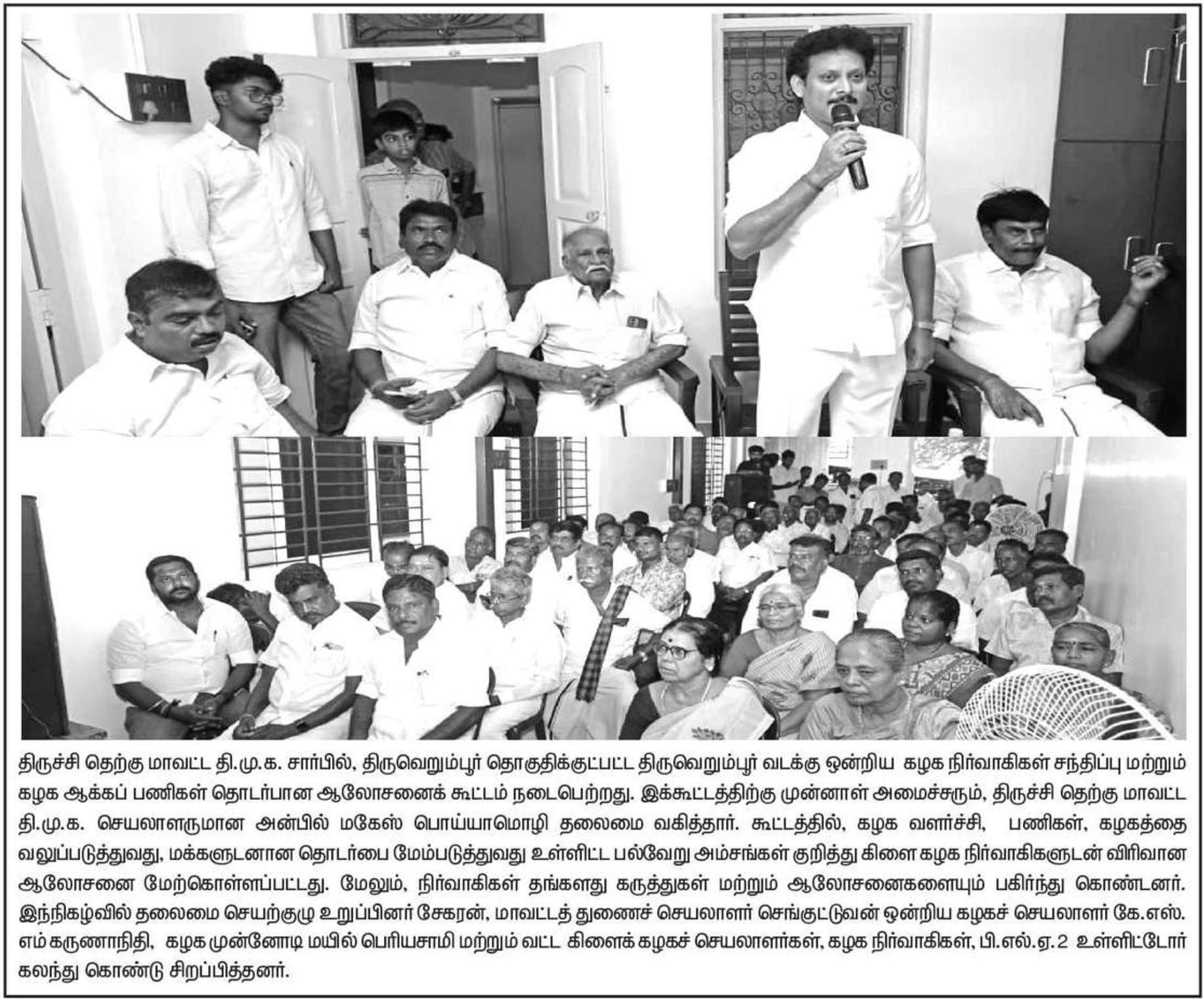 திருச்சி தெற்கு மாவட்ட தி.மு.க. சார்பில், திருவெறும்பூர் தொகுதிக்குட்பட்ட திருவெறும்பூர் வடக்கு ஒன்றிய கழக நிர்வாகிகள் சந்திப்பு மற்றும் கழக ஆக்கப் பணிகள் தொடர்பான ஆலோசனைக் கூட்டம் நடைபெற்றது. இக்கூட்டத்திற்கு முன்னாள் அமைச்சரும், திருச்சி தெற்கு மாவட்ட தி.மு.க. செயலாளருமான அன்பில் மகேஸ் பொய்யாமொழி தலைமை வகித்தார். கூட்டத்தில், கழக வளர்ச்சி, பணிகள், கழகத்தை வலுப்படுத்துவது, மக்களுடனான தொடர்பை மேம்படுத்துவது உள்ளிட்ட பல்வேறு அம்சங்கள் குறித்து கிளை கழக நிர்வாகிகளுடன் விரிவான ஆலோசனை மேற்கொள்ளப்பட்டது. மேலும், நிர்வாகிகள் தங்களது கருத்துகள் மற்றும் ஆலோசனைகளையும் பகிர்ந்து கொண்டனர். இந்நிகழ்வில் தலைமை செயற்குழு உறுப்பினர் சேகரன், மாவட்டத் துணைச் செயலாளர் செங்குட்டுவன் ஒன்றிய கழகச் செயலாளர் கே.எஸ். எம் கருணாநிதி, கழக முன்னோடி மயில் பெரியசாமி மற்றும் வட்ட கிளைக் கழகச் செயலாளர்கள், கழக நிர்வாகிகள், பி.எல்.ஏ.2 உள்ளிட்டோர் கலந்து கொண்டு சிறப்பித்தனர்.